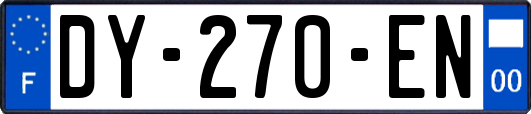 F
DY-270-EN
00